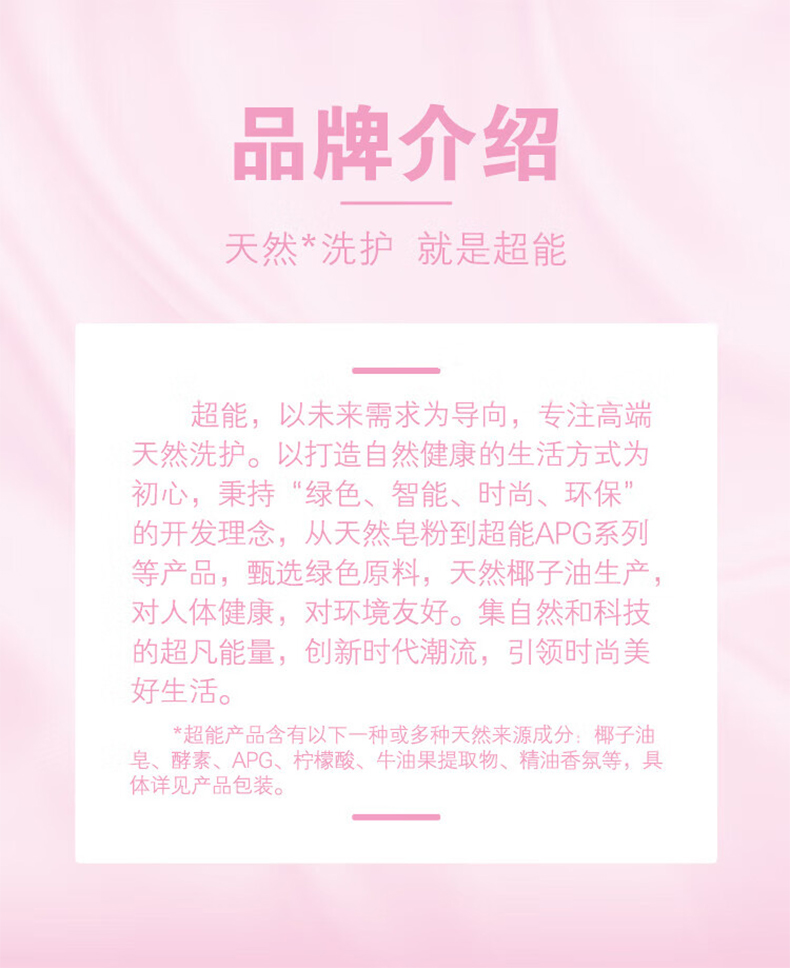 品牌介绍

天然*洗护 就是超能

超能，以未来需求为导向，专注高端天然洗护。以打造自然健康的生活方式为初心，秉持“绿色、智能、时尚、环保”的开发理念，从天然皂粉到超能APG系列等产品，甄选绿色原料，天然椰子油生产，对人体健康，对环境友好。集自然和科技的超凡能量，创新时代潮流，引领时尚美好生活。

*超能产品含有以下一种或多种天然来源成分：椰子油皂、酵素、APG、柠檬酸、牛油果提取物、精油香氛等，具体详见产品包装。